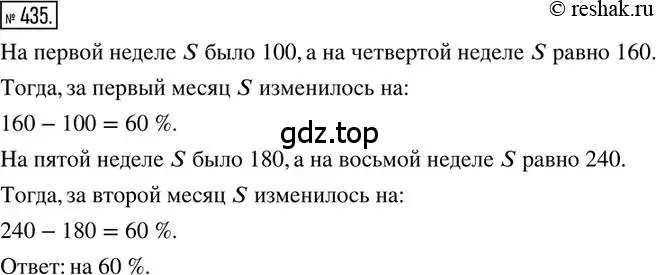 № 435.

© reshak.ru

На первой неделе $S$ было 100, а на четвертой неделе $S$ равно 160.

Тогда, за первый месяц $S$ изменилось на:

$160 - 100 = 60$ %.

gdz.top

На пятой неделе $S$ было 180, а на восьмой неделе $S$ равно 240.

Тогда, за второй месяц $S$ изменилось на:

$240 - 180 = 60$ %.

Ответ: на 60 %.